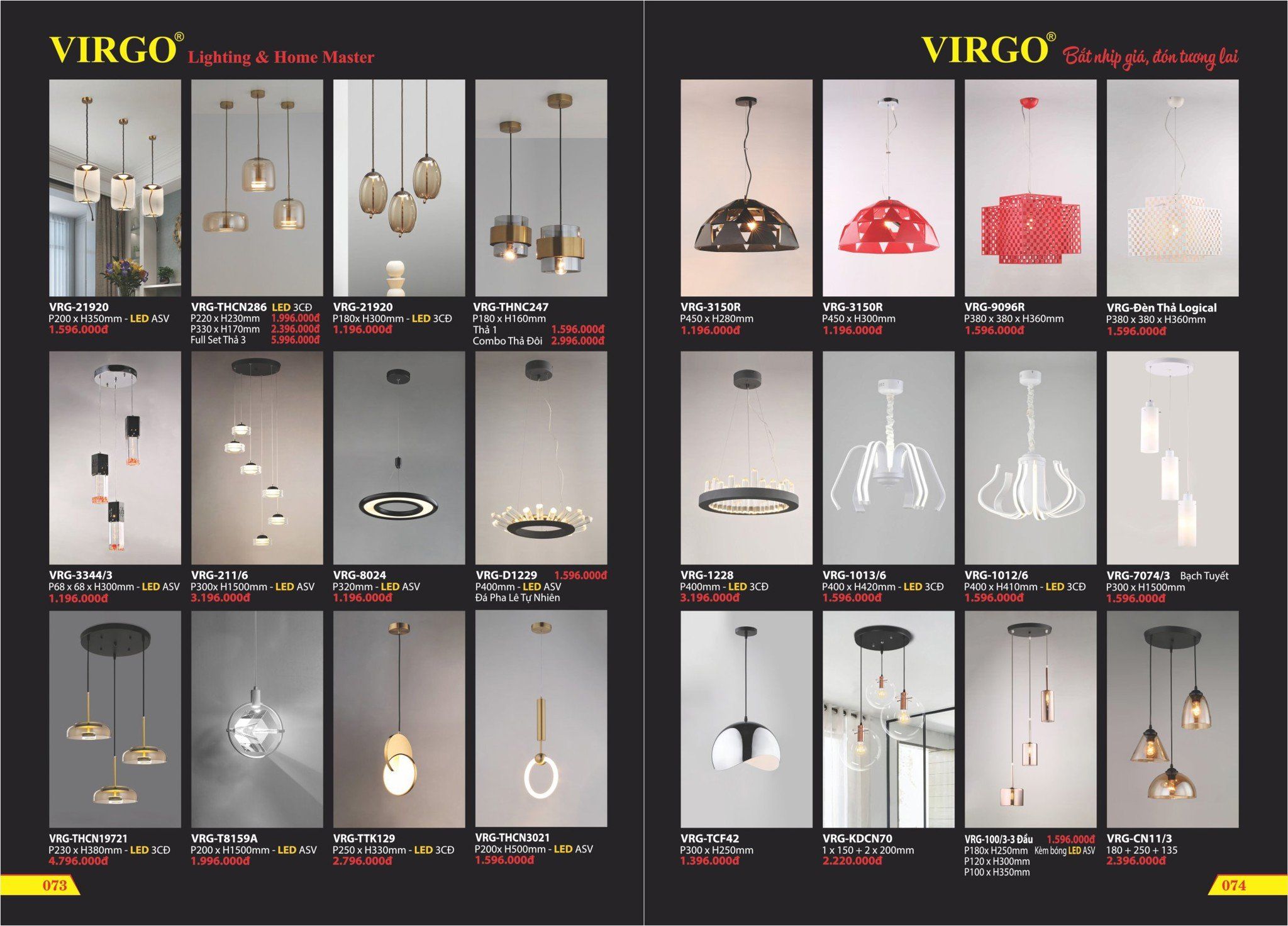 VIRGO® Lighting & Home Master

VRG-21920
P200 x H350mm - LED ASV
1.596.000đ

VRG-THCN286 LED 3CĐ
P220 x H230mm 1.996.000đ
P330 x H170mm 2.396.000đ
Full Set Thả 3 5.996.000đ

VRG-21920
P180x H300mm - LED 3CĐ
1.196.000đ

VRG-THNC247
P180 x H160mm
Thả 1 1.596.000đ
Combo Thả Đôi 2.996.000đ

VRG-3344/3
P68 x 68 x H300mm - LED ASV
1.196.000đ

VRG-211/6
P300x H1500mm - LED ASV
3.196.000đ

VRG-8024
P320mm - LED ASV
1.196.000đ

VRG-D1229 1.596.000đ
P400mm - LED ASV
Đá Pha Lê Tự Nhiên

VRG-THCN19721
P230 x H380mm - LED 3CĐ
4.796.000đ

VRG-T8159A
P200 x H1500mm - LED ASV
1.996.000đ

VRG-TTK129
P250 x H330mm - LED 3CĐ
2.796.000đ

VRG-THCN3021
P200x H500mm - LED ASV
1.596.000đ

073

VIRGO® Bắt nhịp giá, đón tương lai

VRG-3150R
P450 x H280mm
1.196.000đ

VRG-3150R
P450 x H300mm
1.196.000đ

VRG-9096R
P380 x 380 x H360mm
1.596.000đ

VRG-Đèn Thả Logical
P380 x 380 x H360mm
1.596.000đ

VRG-1228
P400mm - LED 3CĐ
3.196.000đ

VRG-1013/6
P400 x H420mm - LED 3CĐ
1.596.000đ

VRG-1012/6
P400 x H410mm - LED 3CĐ
1.596.000đ

VRG-7074/3 Bạch Tuyết
P300 x H1500mm
1.596.000đ

VRG-TCF42
P300 x H250mm
1.396.000đ

VRG-KDCN70
1 x 150 + 2 x 200mm
2.220.000đ

VRG-100/3-3 Đầu 1.596.000đ
P180x H250mm Kèm bóng LED ASV
P120 x H300mm
P100 x H350mm

VRG-CN11/3
180 + 250 + 135
2.396.000đ

074